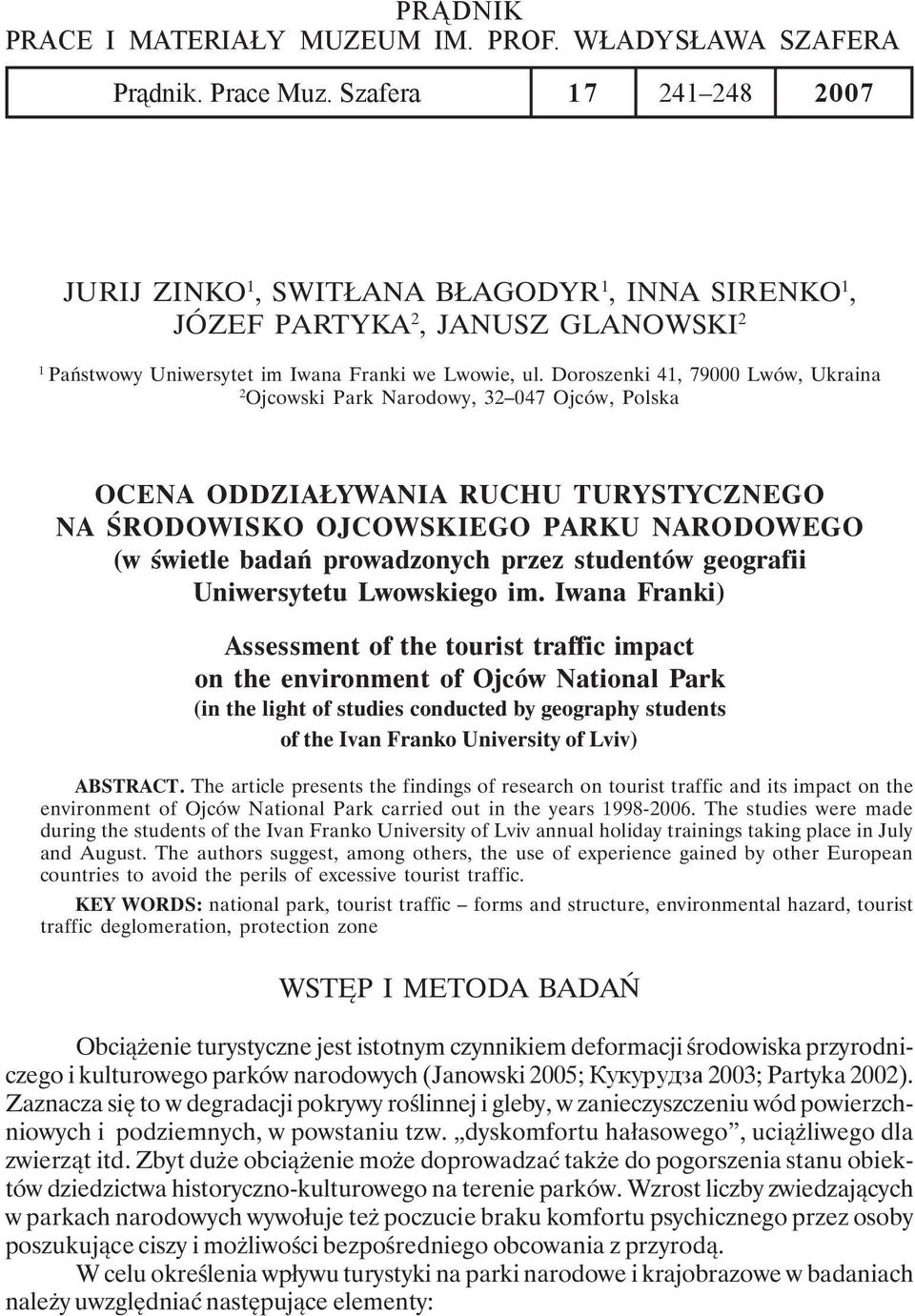 PRĄDNIK
PRACE I MATERIAŁY MUZEUM IM. PROF. WŁADYSŁAWA SZAFERA

| Prądnik. Prace Muz. Szafera | 17 | 241–248 | 2007 |
|---|---|---|---|

JURIJ ZINKO$^1$, SWITŁANA BŁAGODYR$^1$, INNA SIRENKO$^1$, JÓZEF PARTYKA$^2$, JANUSZ GLANOWSKI$^2$

$^1$ Państwowy Uniwersytet im Iwana Franki we Lwowie, ul. Doroszenki 41, 79000 Lwów, Ukraina
$^2$Ojcowski Park Narodowy, 32–047 Ojców, Polska

OCENA ODDZIAŁYWANIA RUCHU TURYSTYCZNEGO NA ŚRODOWISKO OJCOWSKIEGO PARKU NARODOWEGO (w świetle badań prowadzonych przez studentów geografii Uniwersytetu Lwowskiego im. Iwana Franki)

Assessment of the tourist traffic impact on the environment of Ojców National Park (in the light of studies conducted by geography students of the Ivan Franko University of Lviv)

ABSTRACT. The article presents the findings of research on tourist traffic and its impact on the environment of Ojców National Park carried out in the years 1998-2006. The studies were made during the students of the Ivan Franko University of Lviv annual holiday trainings taking place in July and August. The authors suggest, among others, the use of experience gained by other European countries to avoid the perils of excessive tourist traffic.

KEY WORDS: national park, tourist traffic – forms and structure, environmental hazard, tourist traffic deglomeration, protection zone

WSTĘP I METODA BADAŃ

Obciążenie turystyczne jest istotnym czynnikiem deformacji środowiska przyrodniczego i kulturowego parków narodowych (Janowski 2005; Кукурудза 2003; Partyka 2002). Zaznacza się to w degradacji pokrywy roślinnej i gleby, w zanieczyszczeniu wód powierzchniowych i podziemnych, w powstaniu tzw. „dyskomfortu hałasowego”, uciążliwego dla zwierząt itd. Zbyt duże obciążenie może doprowadzać także do pogorszenia stanu obiektów dziedzictwa historyczno-kulturowego na terenie parków. Wzrost liczby zwiedzających w parkach narodowych wywołuje też poczucie braku komfortu psychicznego przez osoby poszukujące ciszy i możliwości bezpośredniego obcowania z przyrodą.

W celu określenia wpływu turystyki na parki narodowe i krajobrazowe w badaniach należy uwzględniać następujące elementy: